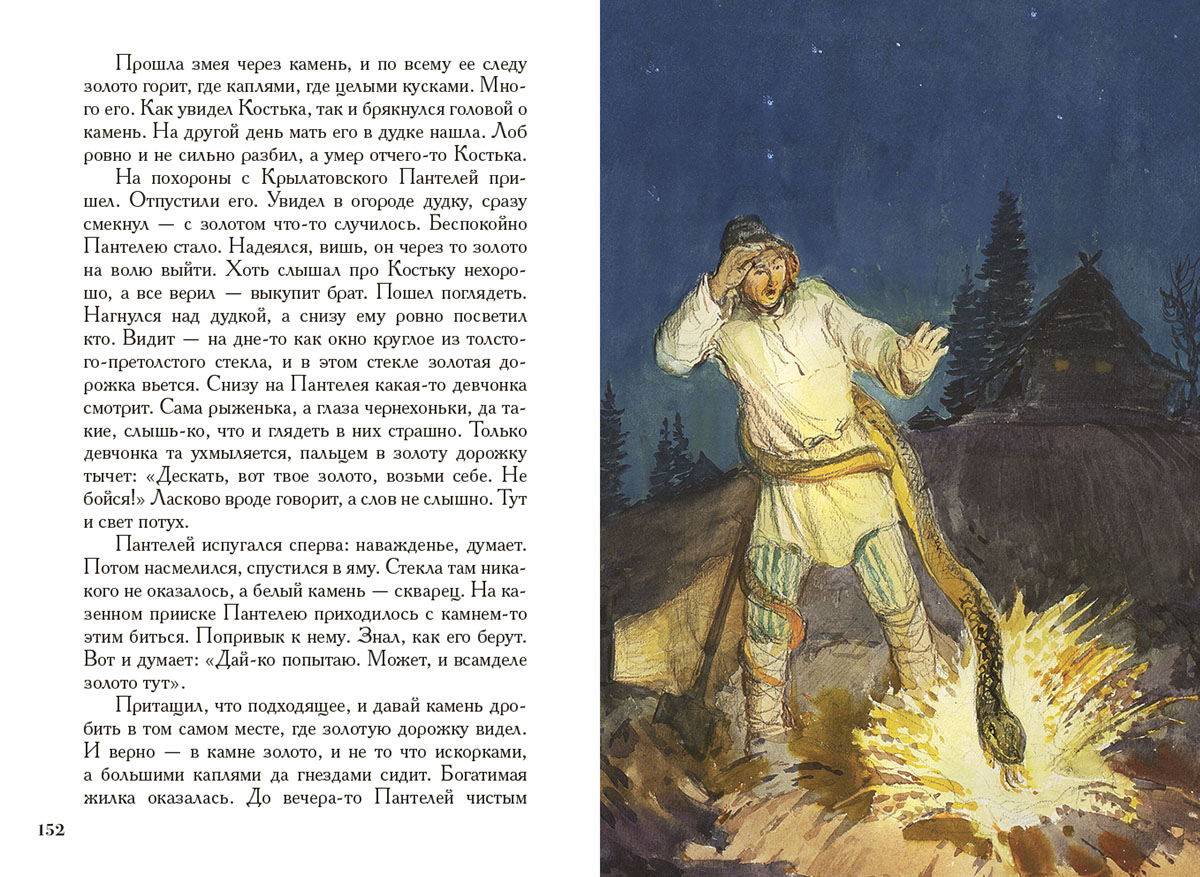 Прошла змея через камень, и по всему ее следу золото горит, где каплями, где целыми кусками. Много его. Как увидел Костька, так и брякнулся головой о камень. На другой день мать его в дудке нашла. Лоб ровно и не сильно разбил, а умер отчего-то Костька.

На похороны с Крылатовского Пантелей пришел. Отпустили его. Увидел в огороде дудку, сразу смекнул — с золотом что-то случилось. Беспокойно Пантелею стало. Надеялся, вишь, он через то золото на волю выйти. Хоть слышал про Костьку нехорошо, а все верил — выкупит брат. Пошел поглядеть. Нагнулся над дудкой, а снизу ему ровно посветил кто. Видит — на дне-то как окно круглое из толстого-претолстого стекла, и в этом стекле золотая дорожка вьется. Снизу на Пантелея какая-то девчонка смотрит. Сама рыженька, а глаза чернехоньки, да такие, слышь-ко, что и глядеть в них страшно. Только девчонка та ухмыляется, пальцем в золоту дорожку тычет: «Дескать, вот твое золото, возьми себе. Не бойся!» Ласково вроде говорит, а слов не слышно. Тут и свет потух.

Пантелей испугался сперва: наважденье, думает. Потом насмелился, спустился в яму. Стекла там никакого не оказалось, а белый камень — скварец. На казенном прииске Пантелею приходилось с камнем-то этим биться. Попривык к нему. Знал, как его берут. Вот и думает: «Дай-ко попытаю. Может, и всамделе золото тут».

Притащил, что подходящее, и давай камень дробить в том самом месте, где золотую дорожку видел. И верно — в камне золото, и не то что искорками, а большими каплями да гнездами сидит. Богатимая жилка оказалась. До вечера-то Пантелей чистым

152